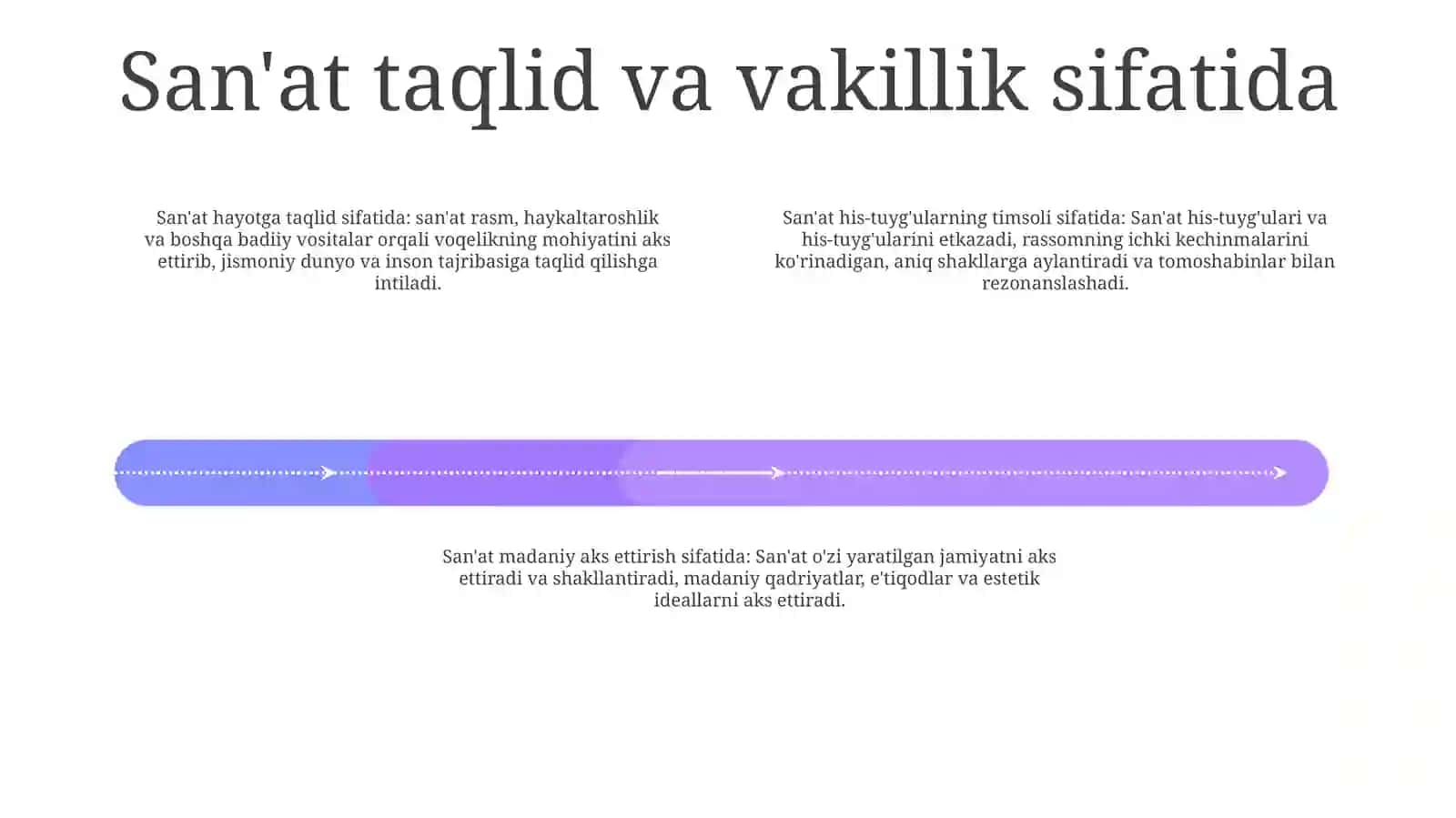 San'at taqlid va vakillik sifatida

San'at hayotga taqlid sifatida: san'at rasm, haykaltaroshlik va boshqa badiiy vositalar orqali voqelikning mohiyatini aks ettirib, jismoniy dunyo va inson tajribasiga taqlid qilishga intiladi.

San'at his-tuyg'ularning timsoli sifatida: San'at his-tuyg'ulari va his-tuyg'ularini etkazadi, rassomning ichki kechinmalarini ko'rinadigan, aniq shakllarga aylantiradi va tomoshabinlar bilan rezonanslashadi.

San'at madaniy aks ettirish sifatida: San'at o'zi yaratilgan jamiyatni aks ettiradi va shakllantiradi, madaniy qadriyatlar, e'tiqodlar va estetik ideallarni aks ettiradi.